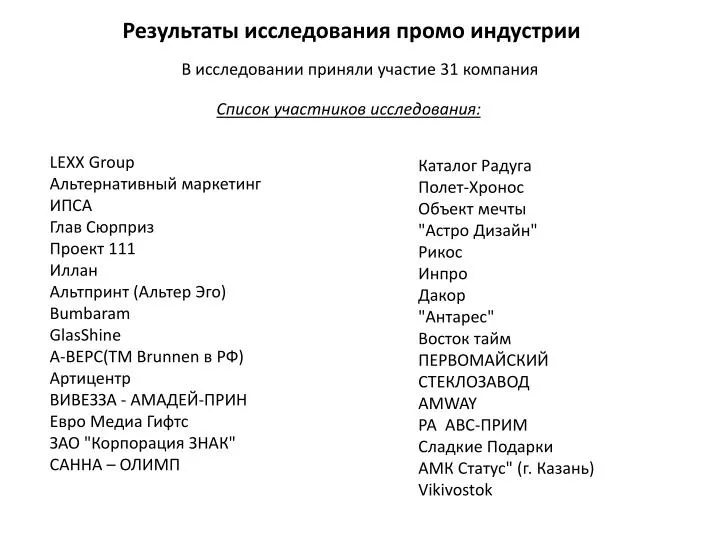 Результаты исследования промо индустрии

В исследовании приняли участие 31 компания

Список участников исследования:

LEXX Group
Альтернативный маркетинг
ИПСА
Глав Сюрприз
Проект 111
Иллан
Альтпринт (Альтер Эго)
Bumbaram
GlasShine
А-ВЕРС(ТМ Brunnen в РФ)
Артицентр
ВИВЕЗЗА - АМАДЕЙ-ПРИН
Евро Медиа Гифтс
ЗАО "Корпорация ЗНАК"
САННА – ОЛИМП

Каталог Радуга
Полет-Хронос
Объект мечты
"Астро Дизайн"
Рикос
Инпро
Дакор
"Антарес"
Восток тайм
ПЕРВОМАЙСКИЙ
СТЕКЛОЗАВОД
AMWAY
РА АВС-ПРИМ
Сладкие Подарки
АМК Статус" (г. Казань)
Vikivostok